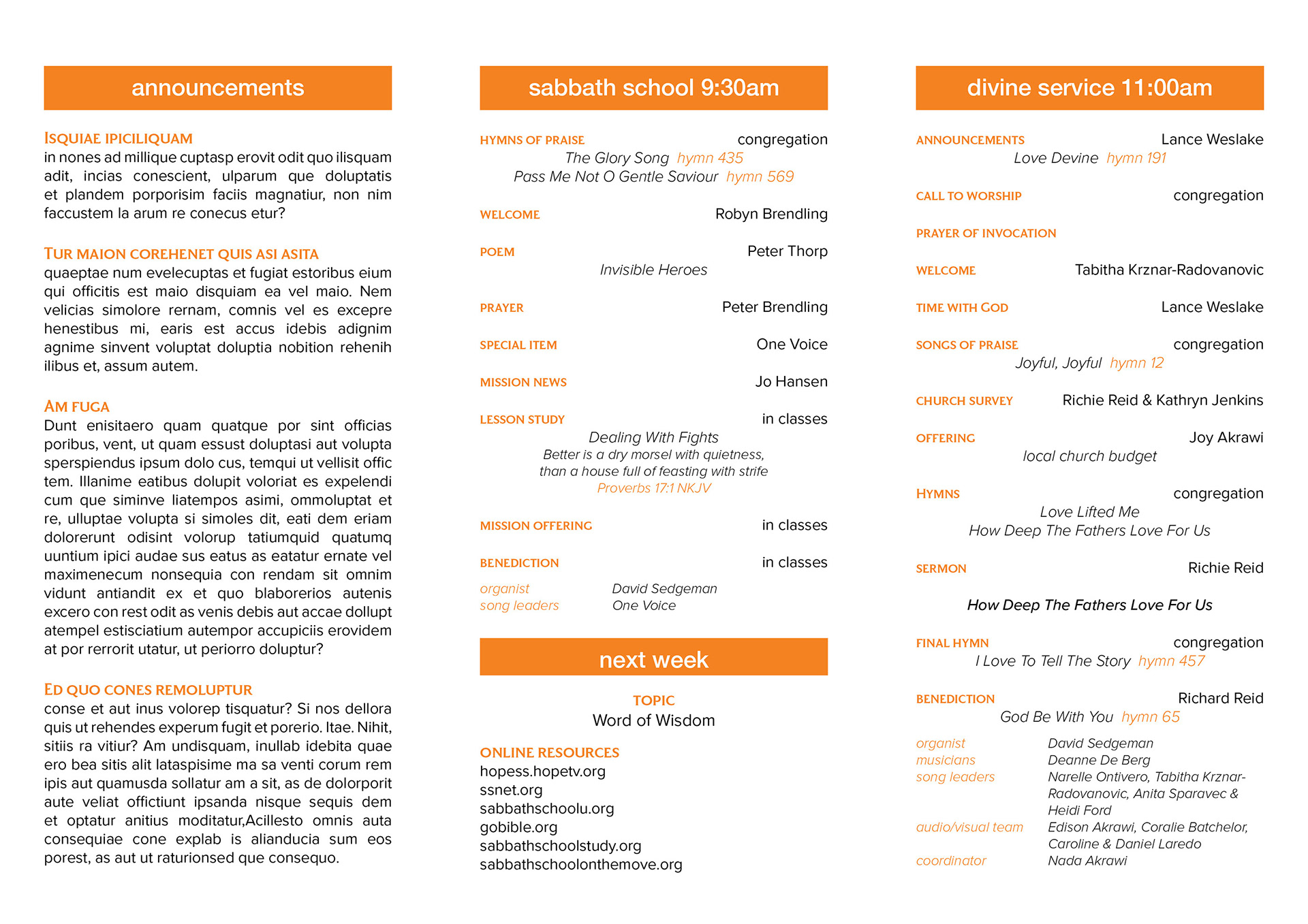 announcements

ISQUIAE IPICILIQUAM
in nones ad millique cuptasp erovit odit quo ilisquam adit, incias conescient, ulparum que doluptatis et plandem porporisim faciis magnatiur, non nim faccustem la arum re conecus etur?

TUR MAION COREHENET QUIS ASI ASITA
quaeptae num evelecuptas et fugiat estoribus eium qui officitis est maio disquiam ea vel maio. Nem velicias simolore rernam, comnis vel es excepre henestibus mi, earis est accus idebis adignim agnime sinvent voluptat doluptia nobition rehenih ilibus et, assum autem.

AM FUGA
Dunt enisitaero quam quatque por sint officias poribus, vent, ut quam essust doluptasi aut volupta sperspiendus ipsum dolo cus, temqui ut vellisit offic tem. Illanime eatibus dolupit voloriat es expelendi cum que siminve liatempos asimi, ommoluptat et re, ulluptae volupta si simoles dit, eati dem eriam dolorerunt odisint volorup tatiumquid quatumq uuntium ipici audae sus eatus as eatatur ernate vel maximenecum nonsequia con rendam sit omnim vidunt antiandit ex et quo blaborerios autenis excero con rest odit as venis debis aut accae dollupt atempel estisciatium autempor accupiciis erovidem at por rerrorit utatur, ut periorro doluptur?

ED QUO CONES REMOLUPTUR
conse et aut inus volorep tisquatur? Si nos dellora quis ut rehendes experum fugit et porerio. Itae. Nihit, sitiis ra vitiur? Am undisquam, inullab idebita quae ero bea sitis alit lataspisime ma sa venti corum rem ipis aut quamusda sollatur am a sit, as de dolorporit aute veliat offictiunt ipsanda nisque sequis dem et optatur anitius moditatur,Acillesto omnis auta consequiae cone explab is alianducia sum eos porest, as aut ut raturionsed que consequo.

sabbath school 9:30am

HYMNS OF PRAISE congregation
The Glory Song hymn 435
Pass Me Not O Gentle Saviour hymn 569

WELCOME Robyn Brendling

POEM Peter Thorp
Invisible Heroes

PRAYER Peter Brendling

SPECIAL ITEM One Voice

MISSION NEWS Jo Hansen

LESSON STUDY in classes
Dealing With Fights
Better is a dry morsel with quietness, than a house full of feasting with strife
Proverbs 17:1 NKJV

MISSION OFFERING in classes

BENEDICTION in classes

organist David Sedgeman
song leaders One Voice

next week

TOPIC
Word of Wisdom

ONLINE RESOURCES
hopess.hopetv.org
ssnet.org
sabbathschoolu.org
gobible.org
sabbathschoolstudy.org
sabbathschoolonthemove.org

divine service 11:00am

ANNOUNCEMENTS Lance Weslake
Love Devine hymn 191

CALL TO WORSHIP congregation

PRAYER OF INVOCATION

WELCOME Tabitha Krznar-Radovanovic

TIME WITH GOD Lance Weslake

SONGS OF PRAISE congregation
Joyful, Joyful hymn 12

CHURCH SURVEY Richie Reid & Kathryn Jenkins

OFFERING Joy Akrawi
local church budget

HYMNS congregation
Love Lifted Me
How Deep The Fathers Love For Us

SERMON Richie Reid

How Deep The Fathers Love For Us

FINAL HYMN congregation
I Love To Tell The Story hymn 457

BENEDICTION Richard Reid
God Be With You hymn 65

organist David Sedgeman
musicians Deanne De Berg
song leaders Narelle Ontivero, Tabitha Krznar-Radovanovic, Anita Sparavec & Heidi Ford
audio/visual team Edison Akrawi, Coralie Batchelor, Caroline & Daniel Laredo
coordinator Nada Akrawi